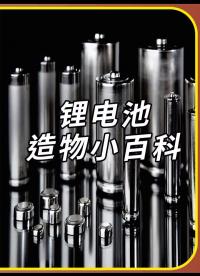 锂电池
造物小百科